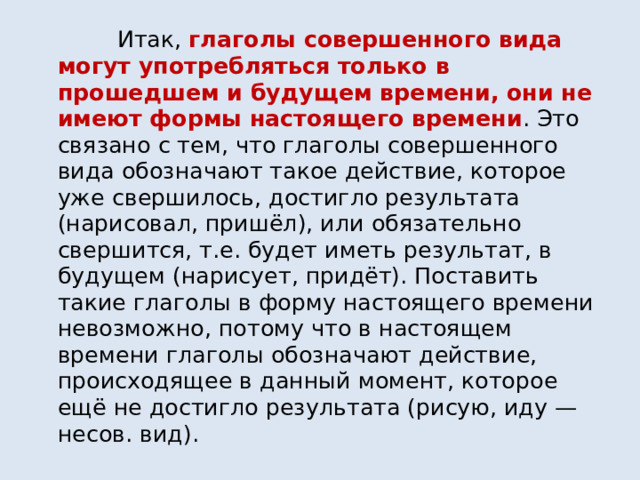 Итак, глаголы совершенного вида могут употребляться только в прошедшем и будущем времени, они не имеют формы настоящего времени. Это связано с тем, что глаголы совершенного вида обозначают такое действие, которое уже свершилось, достигло результата (нарисовал, пришёл), или обязательно свершится, т.е. будет иметь результат, в будущем (нарисует, придёт). Поставить такие глаголы в форму настоящего времени невозможно, потому что в настоящем времени глаголы обозначают действие, происходящее в данный момент, которое ещё не достигло результата (рисую, иду — несов. вид).